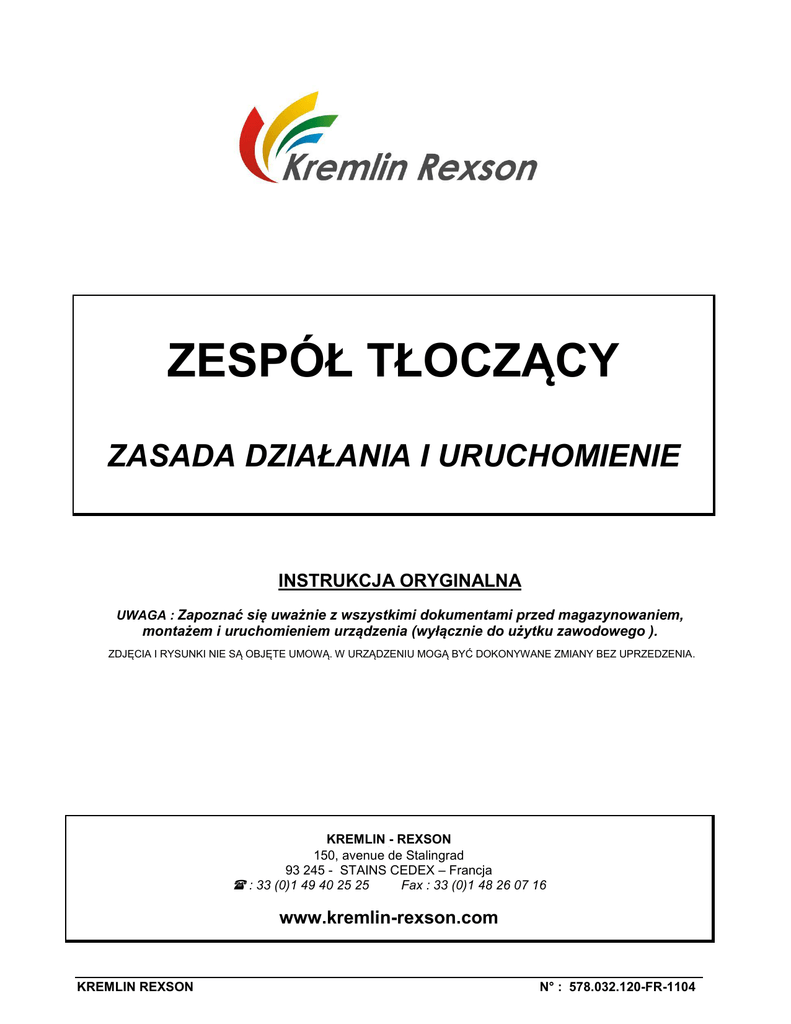 Kremlin Rexson

ZESPÓŁ TŁOCZĄCY

ZASADA DZIAŁANIA I URUCHOMIENIE

INSTRUKCJA ORYGINALNA

UWAGA : Zapoznać się uważnie z wszystkimi dokumentami przed magazynowaniem, montażem i uruchomieniem urządzenia (wyłącznie do użytku zawodowego ).

ZDJĘCIA I RYSUNKI NIE SĄ OBJĘTE UMOWĄ. W URZĄDZENIU MOGĄ BYĆ DOKONYWANE ZMIANY BEZ UPRZEDZENIA.

KREMLIN - REXSON
150, avenue de Stalingrad
93 245 - STAINS CEDEX – Francja
☎ : 33 (0)1 49 40 25 25 Fax : 33 (0)1 48 26 07 16

www.kremlin-rexson.com

KREMLIN REXSON N° : 578.032.120-FR-1104